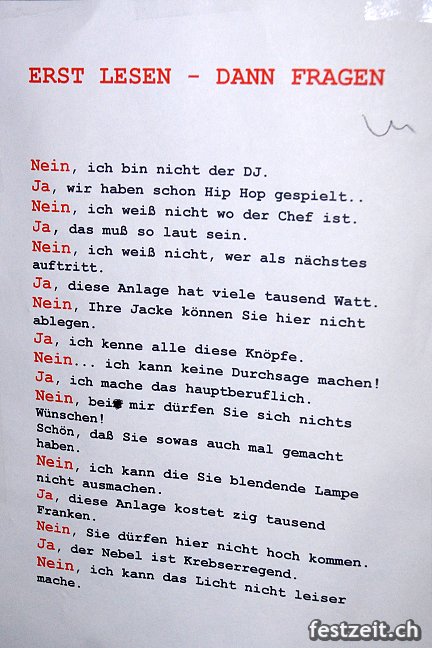 ERST LESEN - DANN FRAGEN

Nein, ich bin nicht der DJ.
Ja, wir haben schon Hip Hop gespielt..
Nein, ich weiß nicht wo der Chef ist.
Ja, das muß so laut sein.
Nein, ich weiß nicht, wer als nächstes auftritt.
Ja, diese Anlage hat viele tausend Watt.
Nein, Ihre Jacke können Sie hier nicht ablegen.
Ja, ich kenne alle diese Knöpfe.
Nein... ich kann keine Durchsage machen!
Ja, ich mache das hauptberuflich.
Nein, bei mir dürfen Sie sich nichts Wünschen!
Schön, daß Sie sowas auch mal gemacht haben.
Nein, ich kann die Sie blendende Lampe nicht ausmachen.
Ja, diese Anlage kostet zig tausend Franken.
Nein, Sie dürfen hier nicht hoch kommen.
Ja, der Nebel ist Krebserregend.
Nein, ich kann das Licht nicht leiser mache.

festzeit.ch